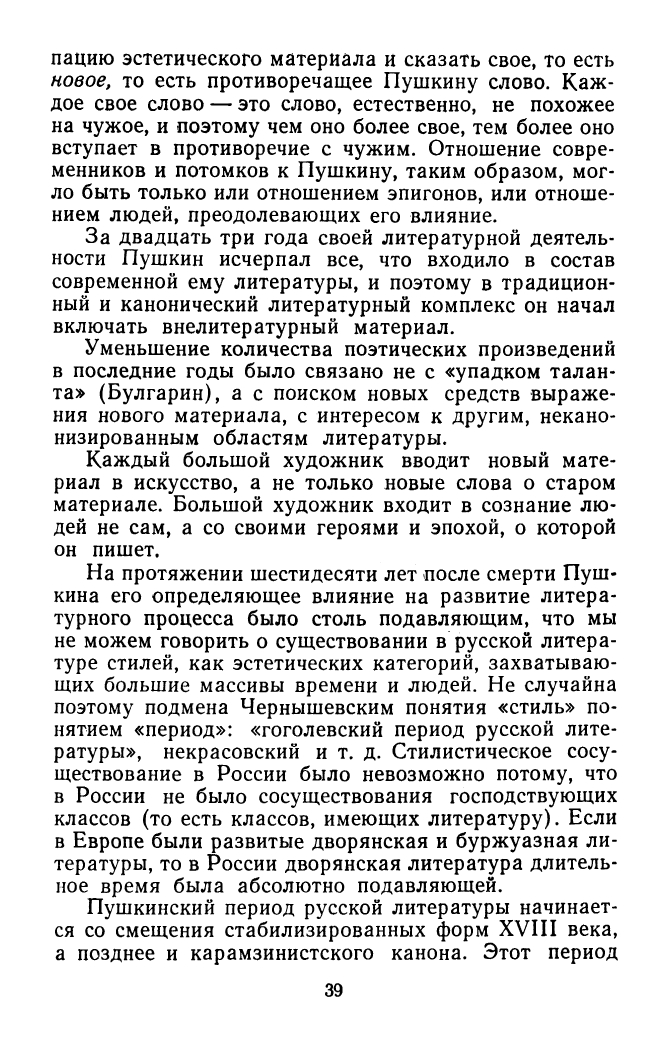 пацию эстетического материала и сказать свое, то есть новое, то есть противоречащее Пушкину слово. Каждое свое слово — это слово, естественно, не похожее на чужое, и поэтому чем оно более свое, тем более оно вступает в противоречие с чужим. Отношение современников и потомков к Пушкину, таким образом, могло быть только или отношением эпигонов, или отношением людей, преодолевающих его влияние.

За двадцать три года своей литературной деятельности Пушкин исчерпал все, что входило в состав современной ему литературы, и поэтому в традиционный и канонический литературный комплекс он начал включать внелитературный материал.

Уменьшение количества поэтических произведений в последние годы было связано не с «упадком таланта» (Булгарин), а с поиском новых средств выражения нового материала, с интересом к другим, неканонизированным областям литературы.

Каждый большой художник вводит новый материал в искусство, а не только новые слова о старом материале. Большой художник входит в сознание людей не сам, а со своими героями и эпохой, о которой он пишет.

На протяжении шестидесяти лет после смерти Пушкина его определяющее влияние на развитие литературного процесса было столь подавляющим, что мы не можем говорить о существовании в русской литературе стилей, как эстетических категорий, захватывающих большие массивы времени и людей. Не случайна поэтому подмена Чернышевским понятия «стиль» понятием «период»: «гоголевский период русской литературы», некрасовский и т. д. Стилистическое сосуществование в России было невозможно потому, что в России не было сосуществования господствующих классов (то есть классов, имеющих литературу). Если в Европе были развитые дворянская и буржуазная литературы, то в России дворянская литература длительное время была абсолютно подавляющей.

Пушкинский период русской литературы начинается со смещения стабилизированных форм XVIII века, а позднее и карамзинистского канона. Этот период

39